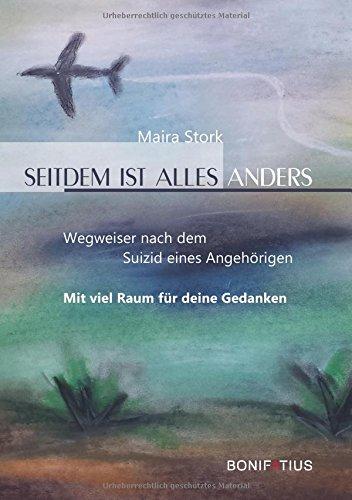 Urheberrechtlich geschütztes Material

Maira Stork

SEITDEM IST ALLES ANDERS

Wegweiser nach dem Suizid eines Angehörigen

Mit viel Raum für deine Gedanken

BONIFATIUS

Urheberrechtlich geschütztes Material